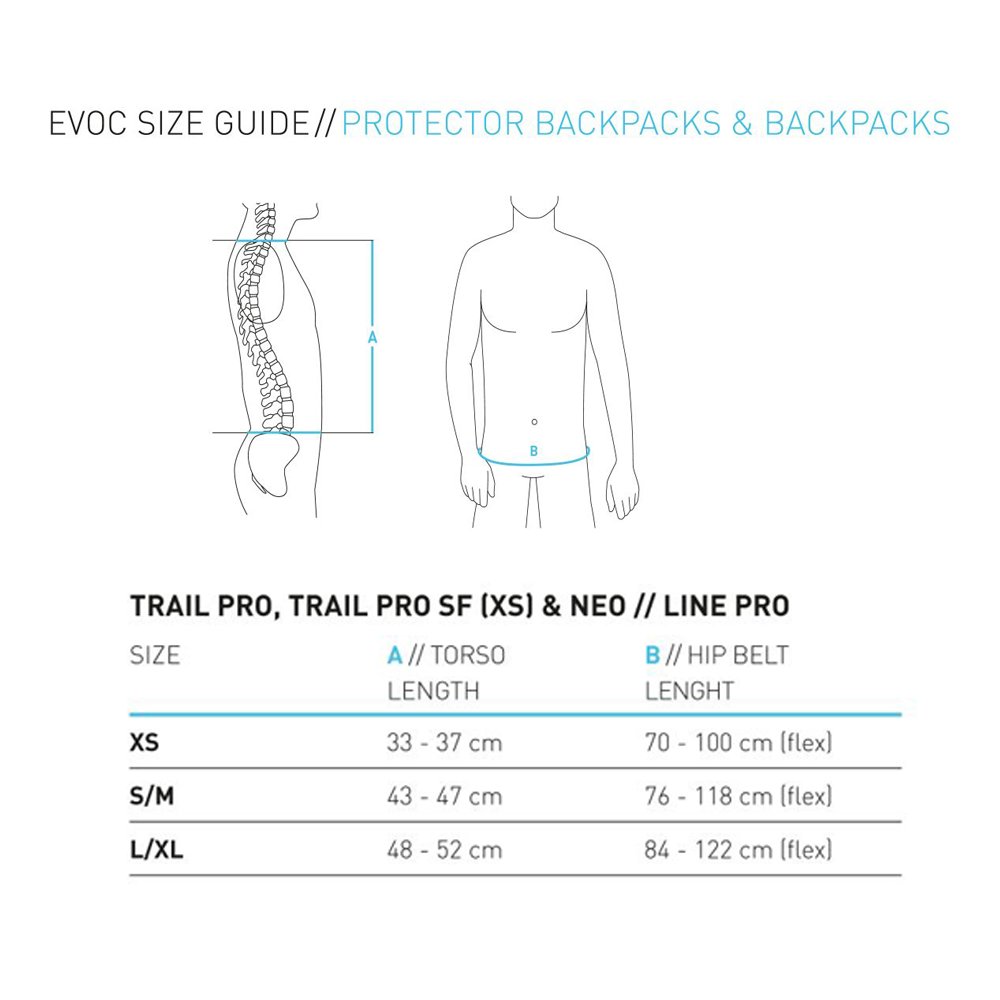 EVOC SIZE GUIDE // PROTECTOR BACKPACKS & BACKPACKS

A

B

TRAIL PRO, TRAIL PRO SF (XS) & NEO // LINE PRO

| SIZE | A // TORSO LENGTH | B // HIP BELT LENGHT |
|---|---|---|
| XS | 33 - 37 cm | 70 - 100 cm (flex) |
| S/M | 43 - 47 cm | 76 - 118 cm (flex) |
| L/XL | 48 - 52 cm | 84 - 122 cm (flex) |